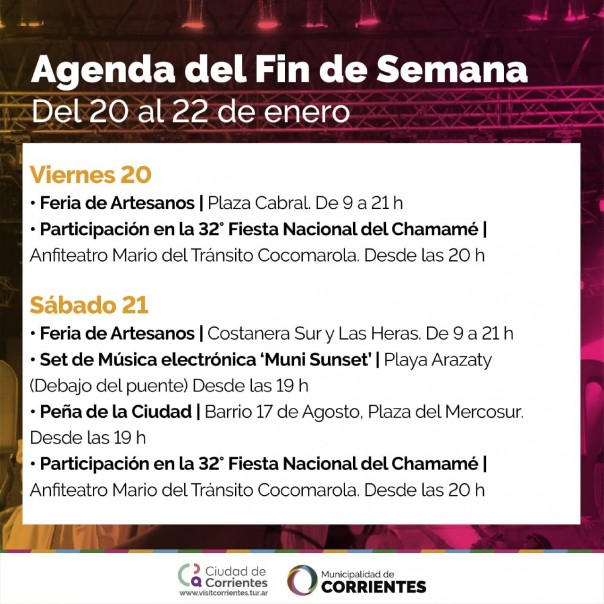 Agenda del Fin de Semana
Del 20 al 22 de enero

Viernes 20
• Feria de Artesanos | Plaza Cabral. De 9 a 21 h
• Participación en la 32° Fiesta Nacional del Chamamé | Anfiteatro Mario del Tránsito Cocomarola. Desde las 20 h

Sábado 21
• Feria de Artesanos | Costanera Sur y Las Heras. De 9 a 21 h
• Set de Música electrónica 'Muni Sunset' | Playa Arazaty (Debajo del puente) Desde las 19 h
• Peña de la Ciudad | Barrio 17 de Agosto, Plaza del Mercosur. Desde las 19 h
• Participación en la 32° Fiesta Nacional del Chamamé | Anfiteatro Mario del Tránsito Cocomarola. Desde las 20 h

Ciudad de Corrientes
www.visitcorrientes.tur.ar

Municipalidad de
CORRIENTES